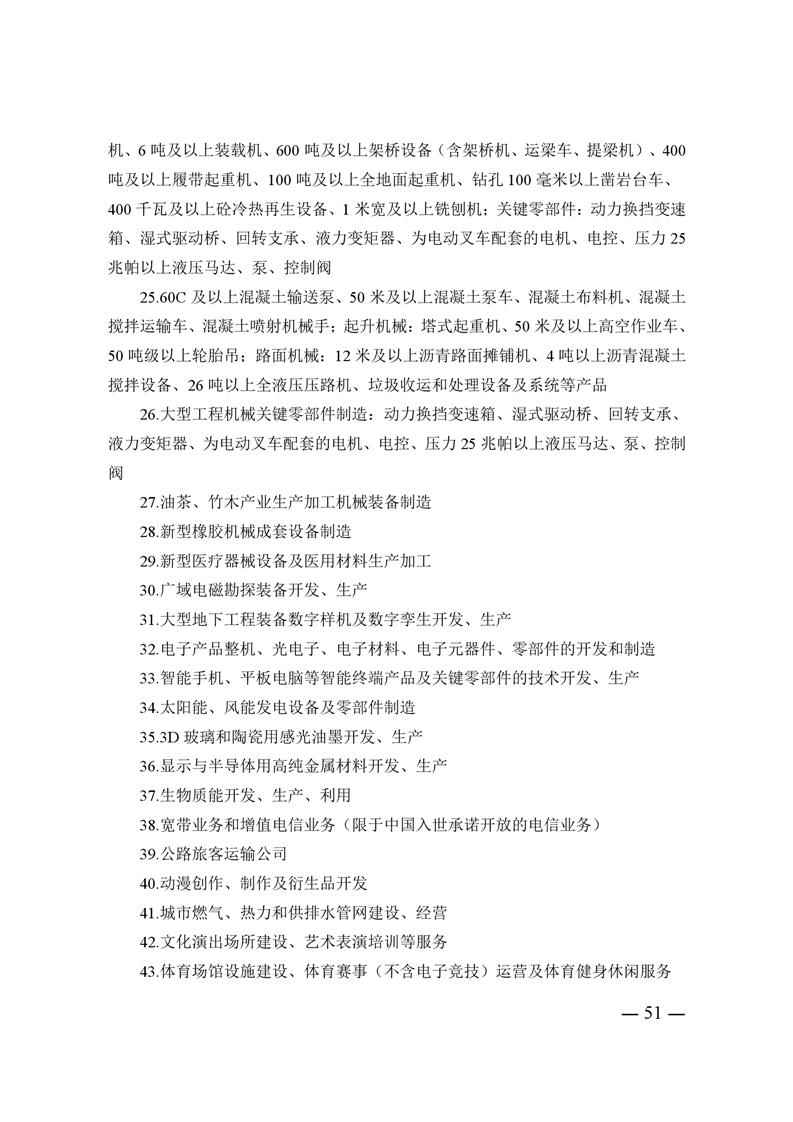 机、6吨及以上装载机、600吨及以上架桥设备（含架桥机、运梁车、提梁机）、400吨及以上履带起重机、100吨及以上全地面起重机、钻孔100毫米以上凿岩台车、400千瓦及以上砼冷热再生设备、1米宽及以上铣刨机；关键零部件：动力换挡变速箱、湿式驱动桥、回转支承、液力变矩器、为电动叉车配套的电机、电控、压力25兆帕以上液压马达、泵、控制阀

25.60C及以上混凝土输送泵、50米及以上混凝土泵车、混凝土布料机、混凝土搅拌运输车、混凝土喷射机械手；起升机械：塔式起重机、50米及以上高空作业车、50吨级以上轮胎吊；路面机械：12米及以上沥青路面摊铺机、4吨以上沥青混凝土搅拌设备、26吨以上全液压压路机、垃圾收运和处理设备及系统等产品

26.大型工程机械关键零部件制造：动力换挡变速箱、湿式驱动桥、回转支承、液力变矩器、为电动叉车配套的电机、电控、压力25兆帕以上液压马达、泵、控制阀

27.油茶、竹木产业生产加工机械装备制造

28.新型橡胶机械成套设备制造

29.新型医疗器械设备及医用材料生产加工

30.广域电磁勘探装备开发、生产

31.大型地下工程装备数字样机及数字孪生开发、生产

32.电子产品整机、光电子、电子材料、电子元器件、零部件的开发和制造

33.智能手机、平板电脑等智能终端产品及关键零部件的技术开发、生产

34.太阳能、风能发电设备及零部件制造

35.3D玻璃和陶瓷用感光油墨开发、生产

36.显示与半导体用高纯金属材料开发、生产

37.生物质能开发、生产、利用

38.宽带业务和增值电信业务（限于中国入世承诺开放的电信业务）

39.公路旅客运输公司

40.动漫创作、制作及衍生品开发

41.城市燃气、热力和供排水管网建设、经营

42.文化演出场所建设、艺术表演培训等服务

43.体育场馆设施建设、体育赛事（不含电子竞技）运营及体育健身休闲服务

— 51 —